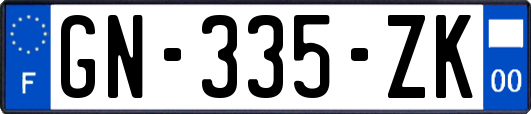 F
GN-335-ZK
00